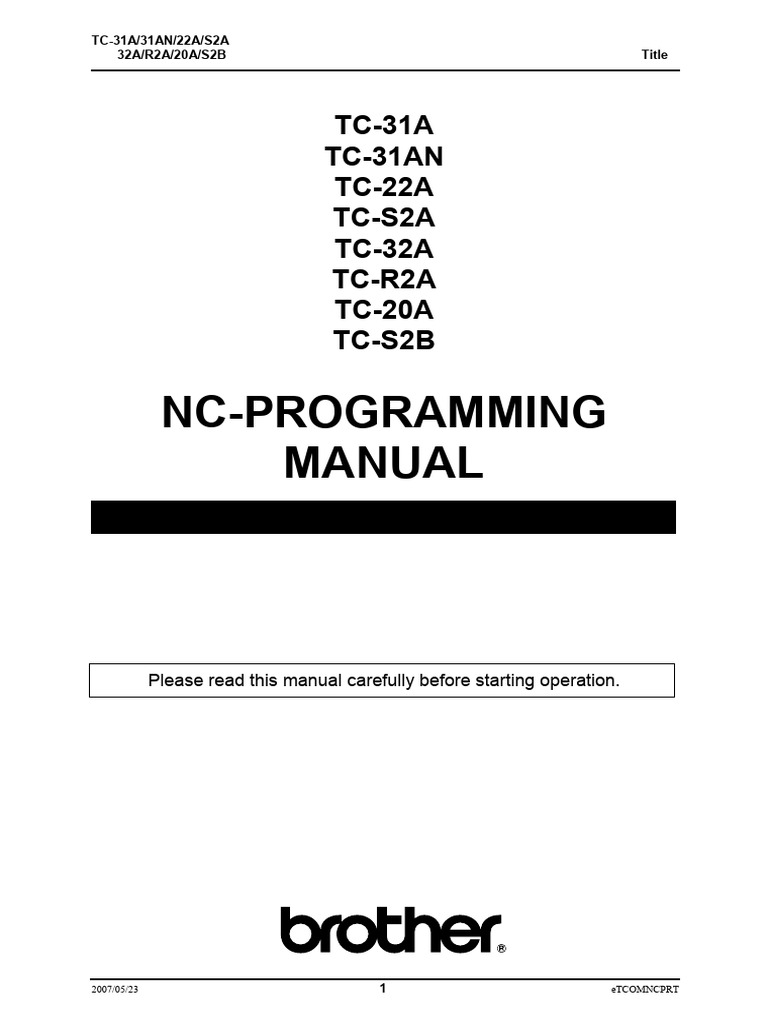 TC-31A/31AN/22A/S2A
32A/R2A/20A/S2B

Title

TC-31A
TC-31AN
TC-22A
TC-S2A
TC-32A
TC-R2A
TC-20A
TC-S2B

NC-PROGRAMMING
MANUAL

Please read this manual carefully before starting operation.

brother®

2007/05/23
1
eTCOMNCPRT